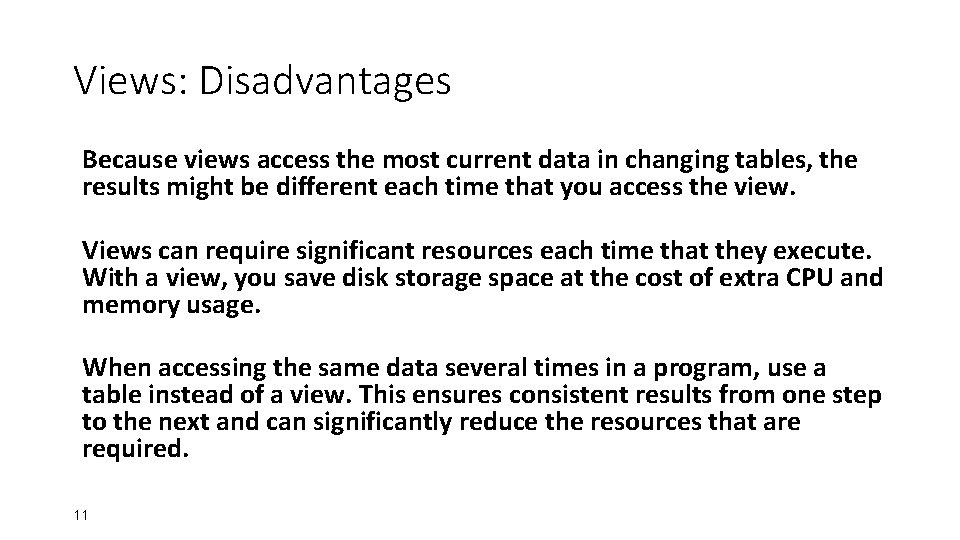 Views: Disadvantages

Because views access the most current data in changing tables, the results might be different each time that you access the view.

Views can require significant resources each time that they execute. With a view, you save disk storage space at the cost of extra CPU and memory usage.

When accessing the same data several times in a program, use a table instead of a view. This ensures consistent results from one step to the next and can significantly reduce the resources that are required.

11